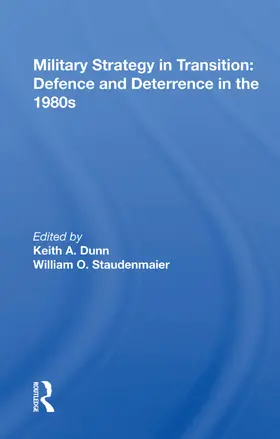 Military Strategy in Transition: Defence and Deterrence in the 1980s

Edited by
Keith A. Dunn
William O. Staudenmaier

ROUTLEDGE